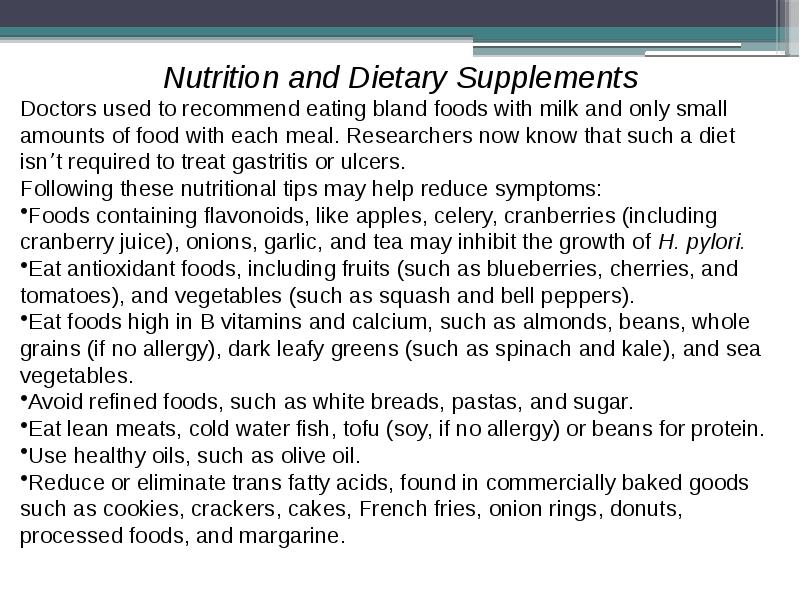 Nutrition and Dietary Supplements

Doctors used to recommend eating bland foods with milk and only small amounts of food with each meal. Researchers now know that such a diet isn't required to treat gastritis or ulcers.

Following these nutritional tips may help reduce symptoms:

• Foods containing flavonoids, like apples, celery, cranberries (including cranberry juice), onions, garlic, and tea may inhibit the growth of H. pylori.
• Eat antioxidant foods, including fruits (such as blueberries, cherries, and tomatoes), and vegetables (such as squash and bell peppers).
• Eat foods high in B vitamins and calcium, such as almonds, beans, whole grains (if no allergy), dark leafy greens (such as spinach and kale), and sea vegetables.
• Avoid refined foods, such as white breads, pastas, and sugar.
• Eat lean meats, cold water fish, tofu (soy, if no allergy) or beans for protein.
• Use healthy oils, such as olive oil.
• Reduce or eliminate trans fatty acids, found in commercially baked goods such as cookies, crackers, cakes, French fries, onion rings, donuts, processed foods, and margarine.